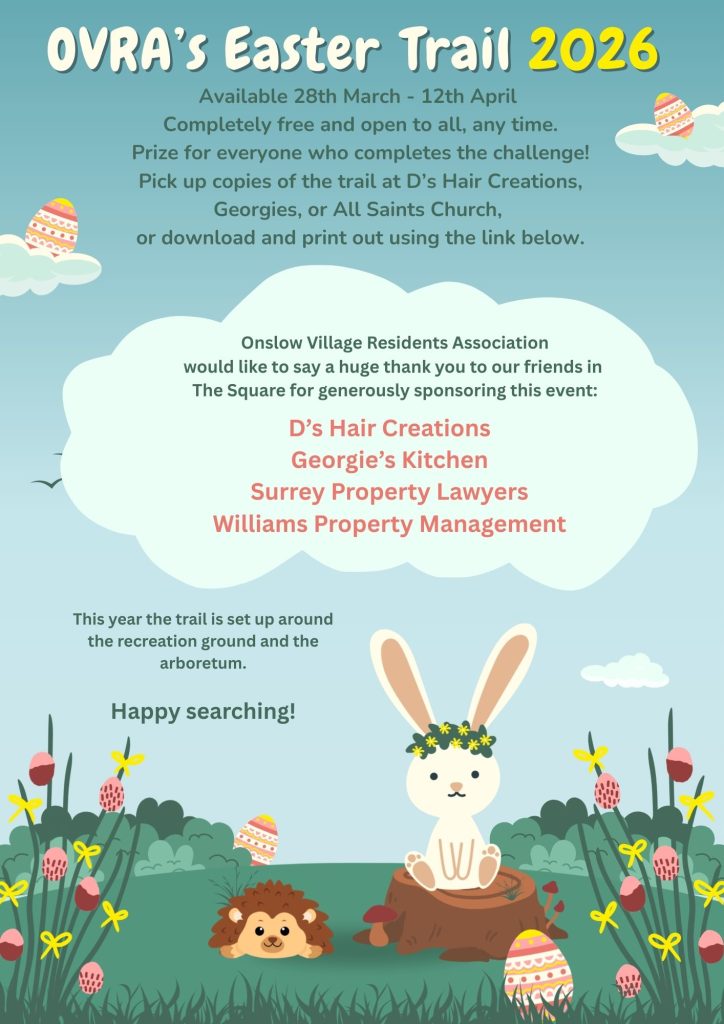 OVRA's Easter Trail 2026

Available 28th March - 12th April
Completely free and open to all, any time.
Prize for everyone who completes the challenge!
Pick up copies of the trail at D's Hair Creations,
Georgies, or All Saints Church,
or download and print out using the link below.

Onslow Village Residents Association would like to say a huge thank you to our friends in The Square for generously sponsoring this event:

D's Hair Creations
Georgie's Kitchen
Surrey Property Lawyers
Williams Property Management

This year the trail is set up around the recreation ground and the arboretum.

Happy searching!